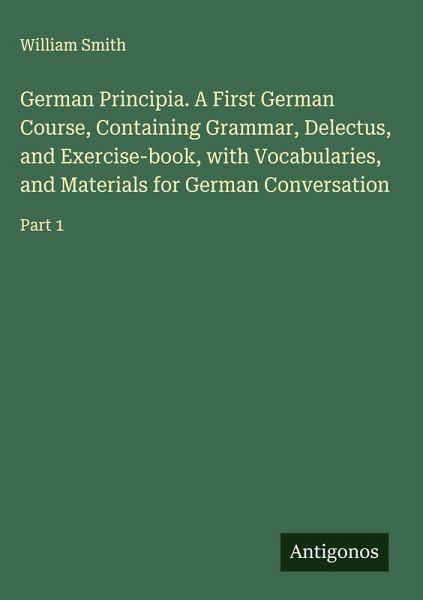 William Smith

German Principia. A First German Course, Containing Grammar, Delectus, and Exercise-book, with Vocabularies, and Materials for German Conversation

Part 1

Antigonos